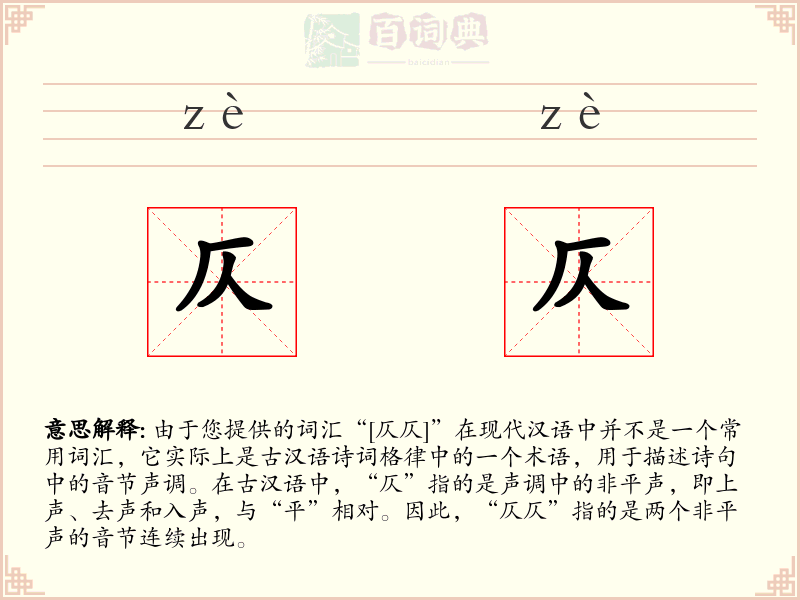 百词典
baicidian

zè zè

仄 仄

意思解释: 由于您提供的词汇“[仄仄]”在现代汉语中并不是一个常用词汇，它实际上是古汉语诗词格律中的一个术语，用于描述诗句中的音节声调。在古汉语中，“仄”指的是声调中的非平声，即上声、去声和入声，与“平”相对。因此，“仄仄”指的是两个非平声的音节连续出现。